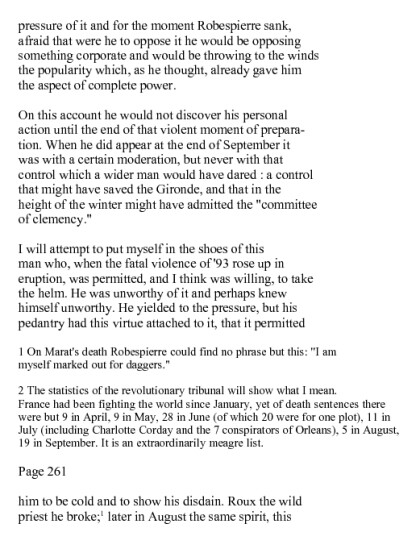 pressure of it and for the moment Robespierre sank, afraid that were he to oppose it he would be opposing something corporate and would be throwing to the winds the popularity which, as he thought, already gave him the aspect of complete power.

On this account he would not discover his personal action until the end of that violent moment of preparation. When he did appear at the end of September it was with a certain moderation, but never with that control which a wider man would have dared : a control that might have saved the Gironde, and that in the height of the winter might have admitted the "committee of clemency."

I will attempt to put myself in the shoes of this man who, when the fatal violence of '93 rose up in eruption, was permitted, and I think was willing, to take the helm. He was unworthy of it and perhaps knew himself unworthy. He yielded to the pressure, but his pedantry had this virtue attached to it, that it permitted

1 On Marat's death Robespierre could find no phrase but this: "I am myself marked out for daggers."

2 The statistics of the revolutionary tribunal will show what I mean. France had been fighting the world since January, yet of death sentences there were but 9 in April, 9 in May, 28 in June (of which 20 were for one plot), 11 in July (including Charlotte Corday and the 7 conspirators of Orleans), 5 in August, 19 in September. It is an extraordinarily meagre list.

Page 261

him to be cold and to show his disdain. Roux the wild priest he broke;$^1$ later in August the same spirit, this